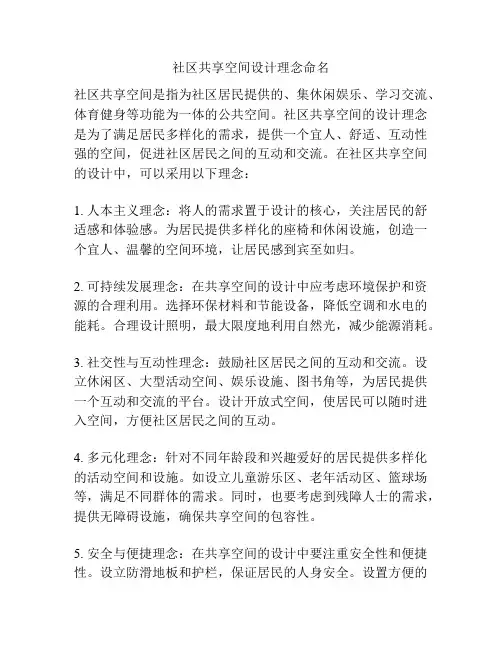 社区共享空间设计理念命名

社区共享空间是指为社区居民提供的、集休闲娱乐、学习交流、体育健身等功能为一体的公共空间。社区共享空间的设计理念是为了满足居民多样化的需求，提供一个宜人、舒适、互动性强的空间，促进社区居民之间的互动和交流。在社区共享空间的设计中，可以采用以下理念：

1. 人本主义理念：将人的需求置于设计的核心，关注居民的舒适感和体验感。为居民提供多样化的座椅和休闲设施，创造一个宜人、温馨的空间环境，让居民感到宾至如归。

2. 可持续发展理念：在共享空间的设计中应考虑环境保护和资源的合理利用。选择环保材料和节能设备，降低空调和水电的能耗。合理设计照明，最大限度地利用自然光，减少能源消耗。

3. 社交性与互动性理念：鼓励社区居民之间的互动和交流。设立休闲区、大型活动空间、娱乐设施、图书角等，为居民提供一个互动和交流的平台。设计开放式空间，使居民可以随时进入空间，方便社区居民之间的互动。

4. 多元化理念：针对不同年龄段和兴趣爱好的居民提供多样化的活动空间和设施。如设立儿童游乐区、老年活动区、篮球场等，满足不同群体的需求。同时，也要考虑到残障人士的需求，提供无障碍设施，确保共享空间的包容性。

5. 安全与便捷理念：在共享空间的设计中要注重安全性和便捷性。设立防滑地板和护栏，保证居民的人身安全。设置方便的